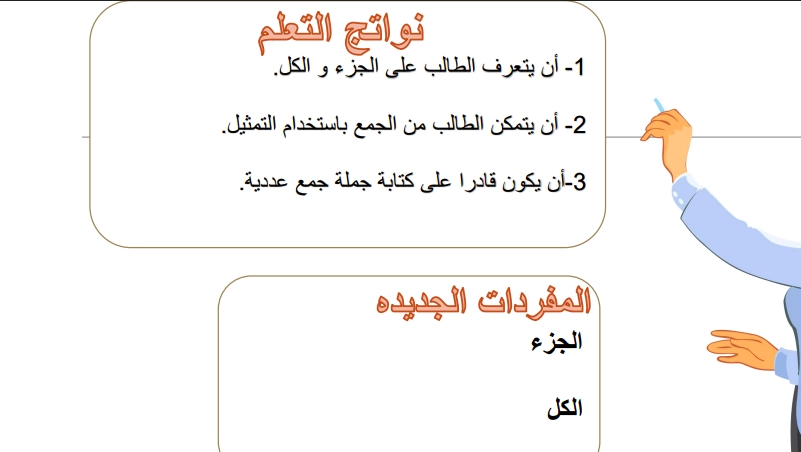 نواتج التعلم

1- أن يتعرف الطالب على الجزء و الكل.

2- أن يتمكن الطالب من الجمع باستخدام التمثيل.

3-أن يكون قادرا على كتابة جملة جمع عددية.

المفردات الجديده

الجزء

الكل